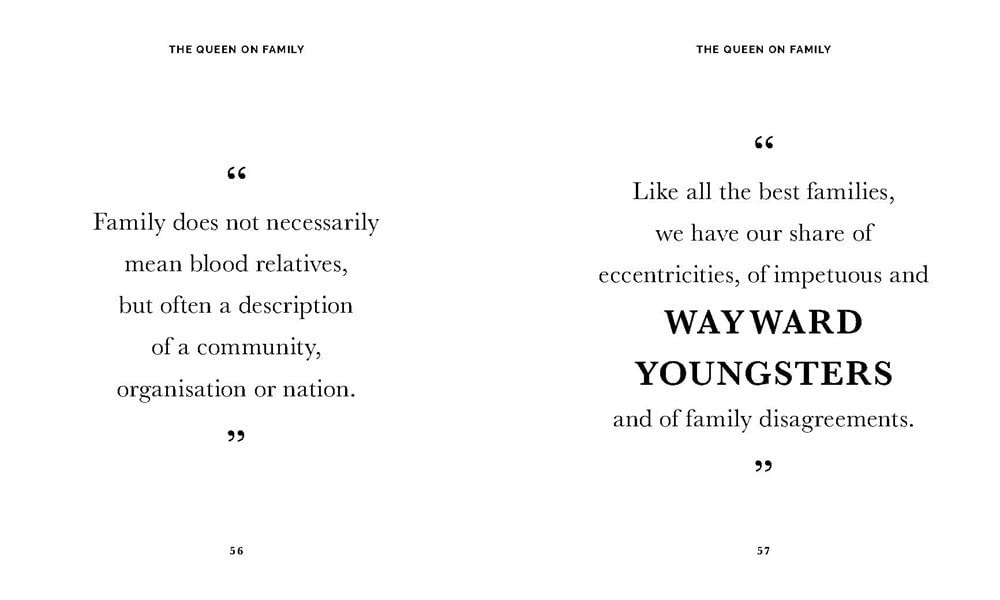 THE QUEEN ON FAMILY

“

Family does not necessarily mean blood relatives, but often a description of a community, organisation or nation.

”

56

THE QUEEN ON FAMILY

“

Like all the best families, we have our share of eccentricities, of impetuous and WAYWARD YOUNGSTERS and of family disagreements.

”

57